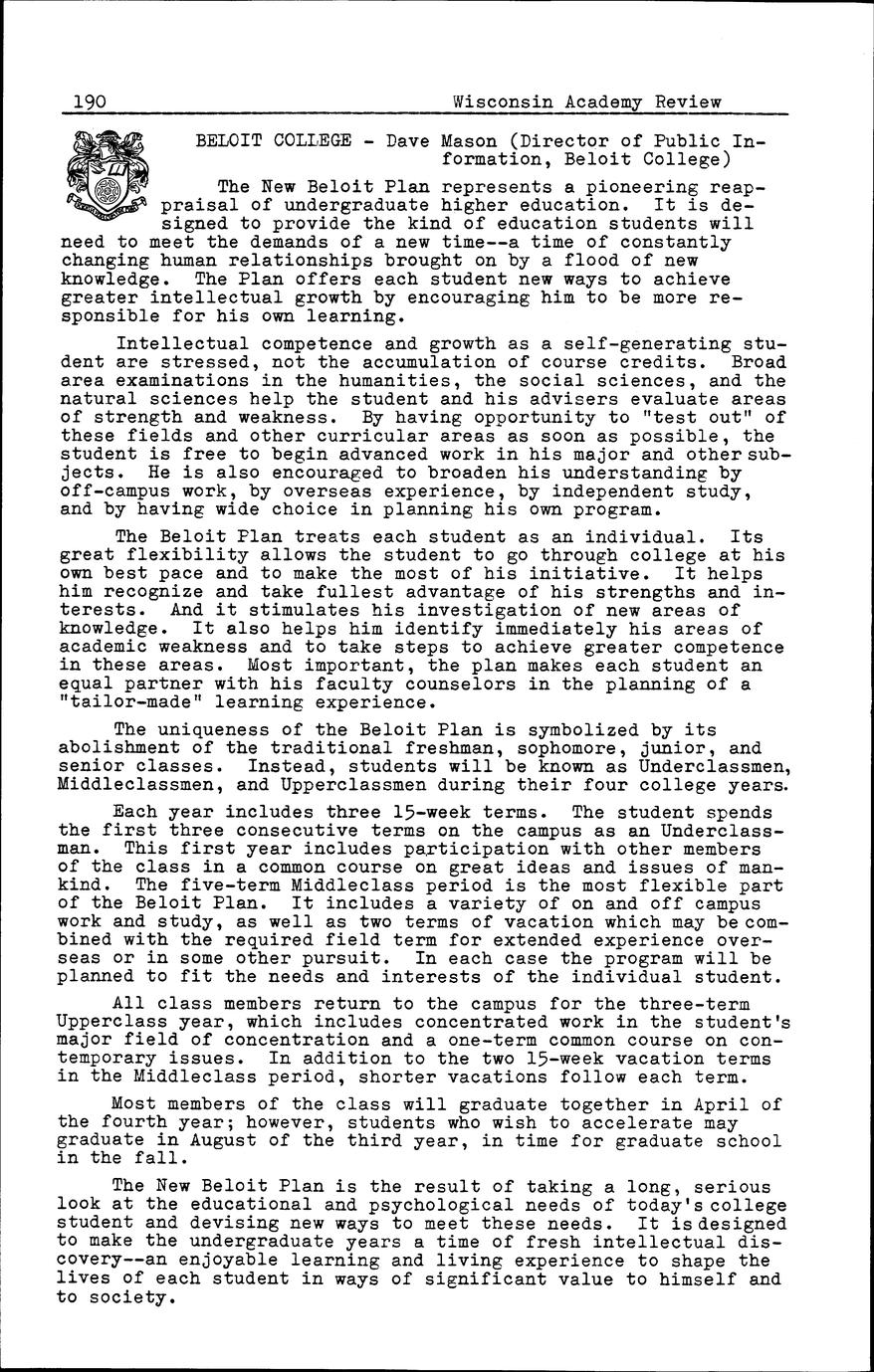 190 Wisconsin Academy Review

BELOIT COLLEGE - Dave Mason (Director of Public Information, Beloit College)

The New Beloit Plan represents a pioneering reappraisal of undergraduate higher education. It is designed to provide the kind of education students will need to meet the demands of a new time--a time of constantly changing human relationships brought on by a flood of new knowledge. The Plan offers each student new ways to achieve greater intellectual growth by encouraging him to be more responsible for his own learning.

Intellectual competence and growth as a self-generating student are stressed, not the accumulation of course credits. Broad area examinations in the humanities, the social sciences, and the natural sciences help the student and his advisers evaluate areas of strength and weakness. By having opportunity to "test out" of these fields and other curricular areas as soon as possible, the student is free to begin advanced work in his major and other subjects. He is also encouraged to broaden his understanding by off-campus work, by overseas experience, by independent study, and by having wide choice in planning his own program.

The Beloit Plan treats each student as an individual. Its great flexibility allows the student to go through college at his own best pace and to make the most of his initiative. It helps him recognize and take fullest advantage of his strengths and interests. And it stimulates his investigation of new areas of knowledge. It also helps him identify immediately his areas of academic weakness and to take steps to achieve greater competence in these areas. Most important, the plan makes each student an equal partner with his faculty counselors in the planning of a "tailor-made" learning experience.

The uniqueness of the Beloit Plan is symbolized by its abolishment of the traditional freshman, sophomore, junior, and senior classes. Instead, students will be known as Underclassmen, Middleclassmen, and Upperclassmen during their four college years.

Each year includes three 15-week terms. The student spends the first three consecutive terms on the campus as an Underclassman. This first year includes participation with other members of the class in a common course on great ideas and issues of mankind. The five-term Middleclass period is the most flexible part of the Beloit Plan. It includes a variety of on and off campus work and study, as well as two terms of vacation which may be combined with the required field term for extended experience overseas or in some other pursuit. In each case the program will be planned to fit the needs and interests of the individual student.

All class members return to the campus for the three-term Upperclass year, which includes concentrated work in the student's major field of concentration and a one-term common course on contemporary issues. In addition to the two 15-week vacation terms in the Middleclass period, shorter vacations follow each term.

Most members of the class will graduate together in April of the fourth year; however, students who wish to accelerate may graduate in August of the third year, in time for graduate school in the fall.

The New Beloit Plan is the result of taking a long, serious look at the educational and psychological needs of today's college student and devising new ways to meet these needs. It is designed to make the undergraduate years a time of fresh intellectual discovery--an enjoyable learning and living experience to shape the lives of each student in ways of significant value to himself and to society.